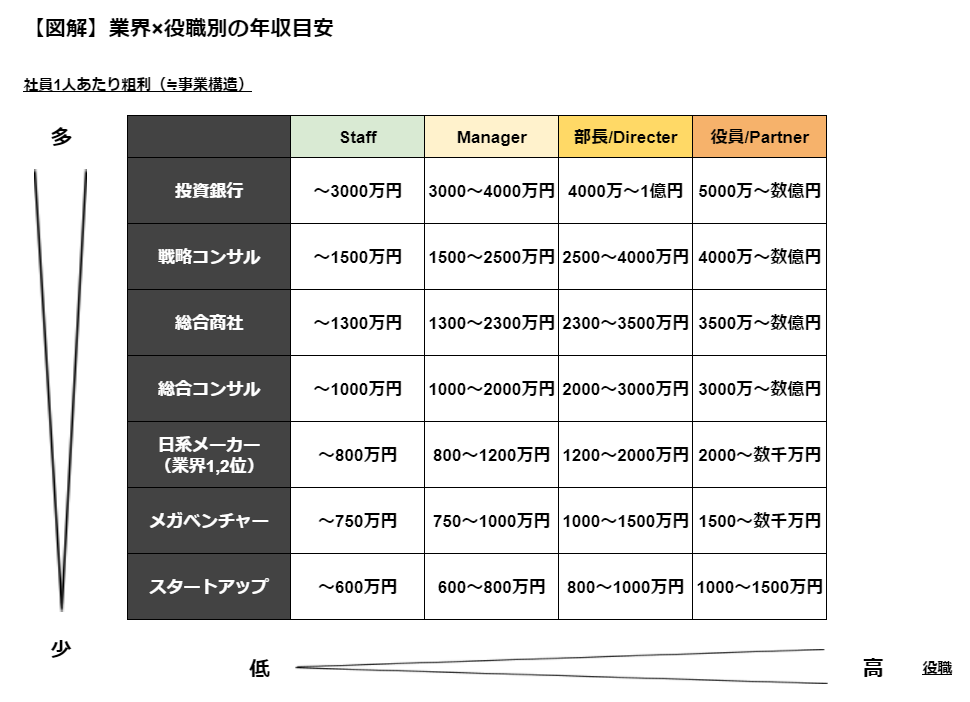 【図解】業界×役職別の年収目安

社員1人あたり粗利（≒事業構造）

多

|  | Staff | Manager | 部長/Directer | 役員/Partner |
|---|---|---|---|---|
| 投資銀行 | ～3000万円 | 3000～4000万円 | 4000万～1億円 | 5000万～数億円 |
| 戦略コンサル | ～1500万円 | 1500～2500万円 | 2500～4000万円 | 4000万～数億円 |
| 総合商社 | ～1300万円 | 1300～2300万円 | 2300～3500万円 | 3500万～数億円 |
| 総合コンサル | ～1000万円 | 1000～2000万円 | 2000～3000万円 | 3000万～数億円 |
| 日系メーカー（業界1,2位） | ～800万円 | 800～1200万円 | 1200～2000万円 | 2000～数千万円 |
| メガベンチャー | ～750万円 | 750～1000万円 | 1000～1500万円 | 1500～数千万円 |
| スタートアップ | ～600万円 | 600～800万円 | 800～1000万円 | 1000～1500万円 |

少

低

高 役職